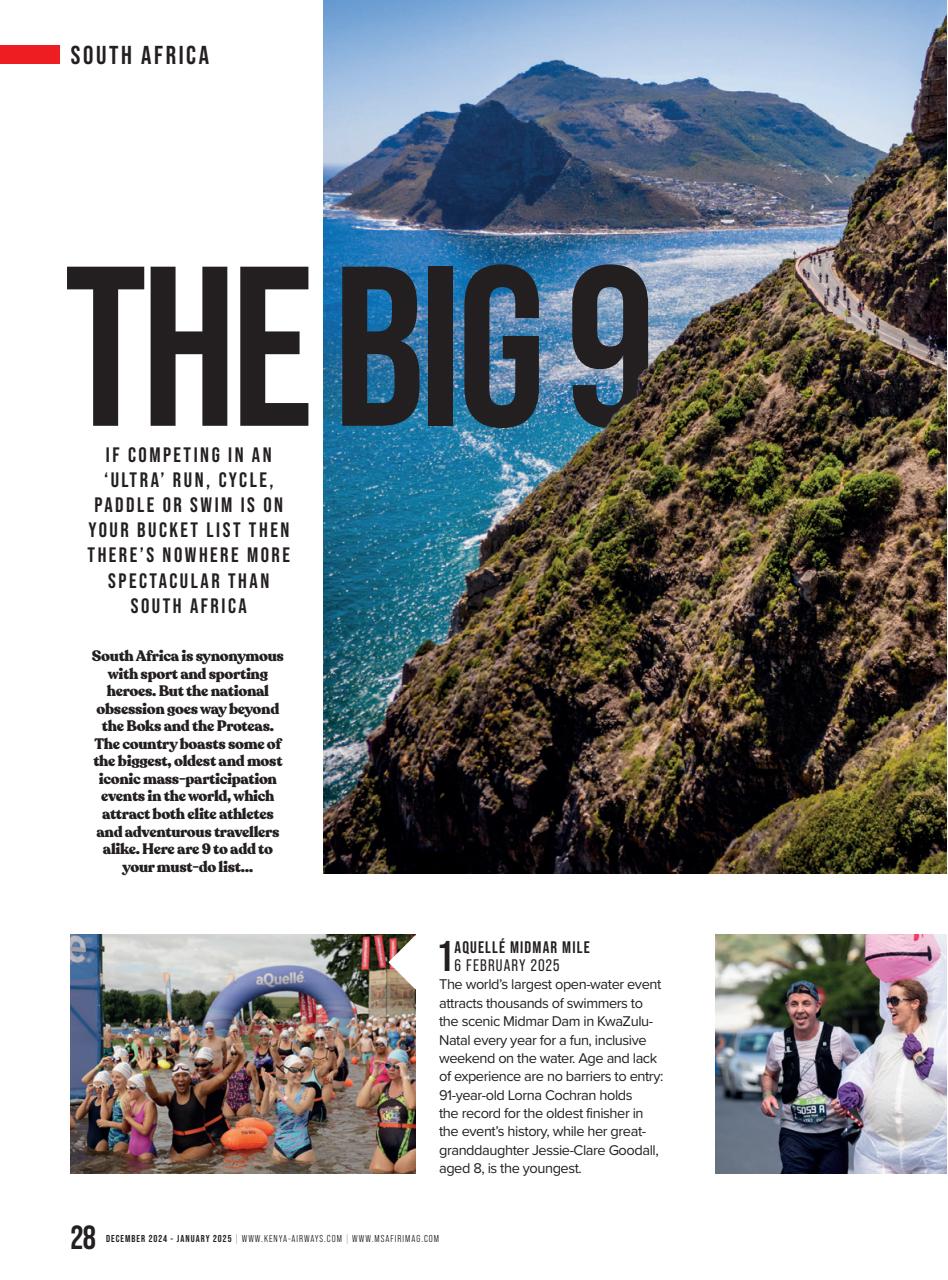 SOUTH AFRICA

THE BIG 9

IF COMPETING IN AN 'ULTRA' RUN, CYCLE, PADDLE OR SWIM IS ON YOUR BUCKET LIST THEN THERE'S NOWHERE MORE SPECTACULAR THAN SOUTH AFRICA

South Africa is synonymous with sport and sporting heroes. But the national obsession goes way beyond the Boks and the Proteas. The country boasts some of the biggest, oldest and most iconic mass-participation events in the world, which attract both elite athletes and adventurous travellers alike. Here are 9 to add to your must-do list...

aQuellé

1 AQUELLÉ MIDMAR MILE
6 FEBRUARY 2025
The world's largest open-water event attracts thousands of swimmers to the scenic Midmar Dam in KwaZulu-Natal every year for a fun, inclusive weekend on the water. Age and lack of experience are no barriers to entry: 91-year-old Lorna Cochran holds the record for the oldest finisher in the event's history, while her great-granddaughter Jessie-Clare Goodall, aged 8, is the youngest.

5059 A

28 DECEMBER 2024 - JANUARY 2025 | WWW.KENYA-AIRWAYS.COM | WWW.MSAFIRIMAG.COM